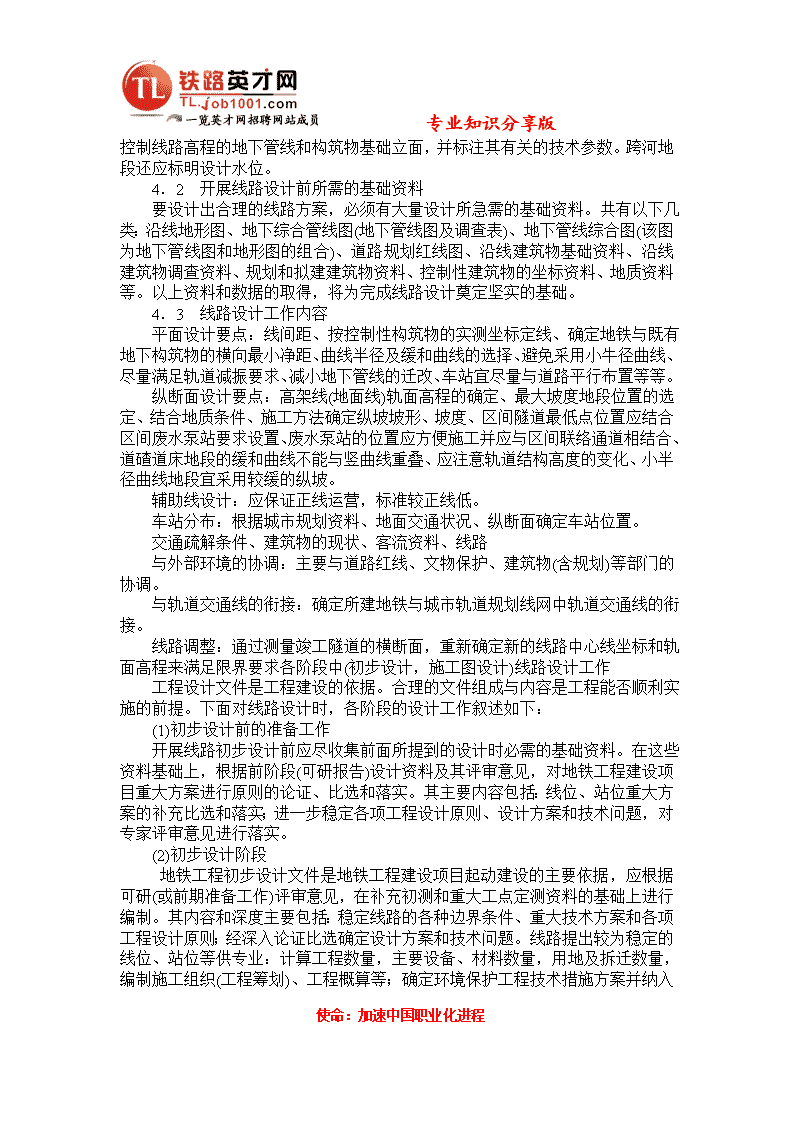 TL 铁路英才网
TL.job1001.com
一览英才网招聘网站成员

专业知识分享版

控制线路高程的地下管线和构筑物基础立面，并标注其有关的技术参数。跨河地段还应标明设计水位。

4．2　开展线路设计前所需的基础资料

要设计出合理的线路方案，必须有大量设计所急需的基础资料。共有以下几类：沿线地形图、地下综合管线图(地下管线图及调查表)、地下管线综合图(该图为地下管线图和地形图的组合)、道路规划红线图、沿线建筑物基础资料、沿线建筑物调查资料、规划和拟建建筑物资料、控制性建筑物的坐标资料、地质资料等。以上资料和数据的取得，将为完成线路设计奠定坚实的基础。

4．3　线路设计工作内容

平面设计要点：线间距、按控制性构筑物的实测坐标定线、确定地铁与既有地下构筑物的横向最小净距、曲线半径及缓和曲线的选择、避免采用小半径曲线、尽量满足轨道减振要求、减小地下管线的迁改、车站宜尽量与道路平行布置等等。

纵断面设计要点：高架线(地面线)轨面高程的确定、最大坡度地段位置的选定、结合地质条件、施工方法确定纵坡坡形、坡度、区间隧道最低点位置应结合区间废水泵站要求设置、废水泵站的位置应方便施工并应与区间联络通道相结合、道碴道床地段的缓和曲线不能与竖曲线重叠、应注意轨道结构高度的变化、小半径曲线地段宜采用较缓的纵坡。

辅助线设计：应保证正线运营，标准较正线低。

车站分布：根据城市规划资料、地面交通状况、纵断面确定车站位置。

交通疏解条件、建筑物的现状、客流资料、线路

与外部环境的协调：主要与道路红线、文物保护、建筑物(含规划)等部门的协调。

与轨道交通线的衔接：确定所建地铁与城市轨道规划线网中轨道交通线的衔接。

线路调整：通过测量竣工隧道的横断面，重新确定新的线路中心线坐标和轨面高程来满足限界要求各阶段中(初步设计，施工图设计)线路设计工作

工程设计文件是工程建设的依据。合理的文件组成与内容是工程能否顺利实施的前提。下面对线路设计时，各阶段的设计工作叙述如下：

(1)初步设计前的准备工作

开展线路初步设计前应尽收集前面所提到的设计时必需的基础资料。在这些资料基础上，根据前阶段(可研报告)设计资料及其评审意见，对地铁工程建设项目重大方案进行原则的论证、比选和落实。其主要内容包括：线位、站位重大方案的补充比选和落实；进一步稳定各项工程设计原则、设计方案和技术问题，对专家评审意见进行落实。

(2)初步设计阶段

地铁工程初步设计文件是地铁工程建设项目起动建设的主要依据，应根据可研(或前期准备工作)评审意见，在补充初测和重大工点定测资料的基础上进行编制。其内容和深度主要包括：稳定线路的各种边界条件、重大技术方案和各项工程设计原则；经深入论证比选确定设计方案和技术问题。线路提出较为稳定的线位、站位等供专业：计算工程数量，主要设备、材料数量，用地及拆迁数量，编制施工组织(工程筹划)、工程概算等；确定环境保护工程技术措施方案并纳入

使命：加速中国职业化进程